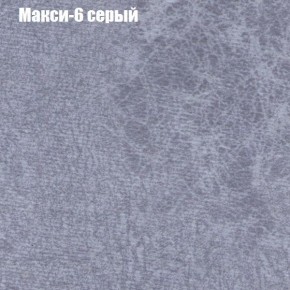 Макси-6 серый